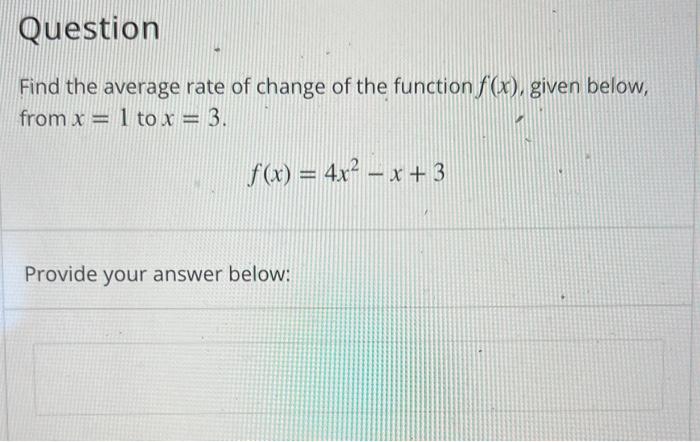 Question

Find the average rate of change of the function $f(x)$, given below, from $x = 1$ to $x = 3$.

$f(x) = 4x^2 - x + 3$

Provide your answer below: